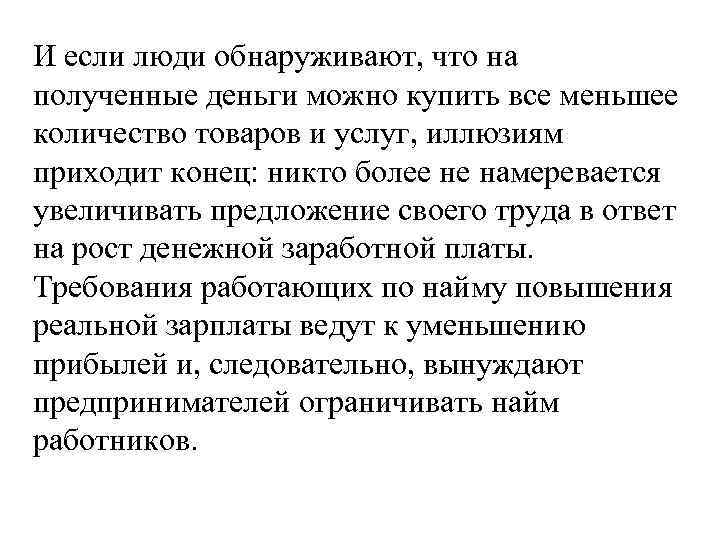 И если люди обнаруживают, что на полученные деньги можно купить все меньшее количество товаров и услуг, иллюзиям приходит конец: никто более не намеревается увеличивать предложение своего труда в ответ на рост денежной заработной платы. Требования работающих по найму повышения реальной зарплаты ведут к уменьшению прибылей и, следовательно, вынуждают предпринимателей ограничивать найм работников.